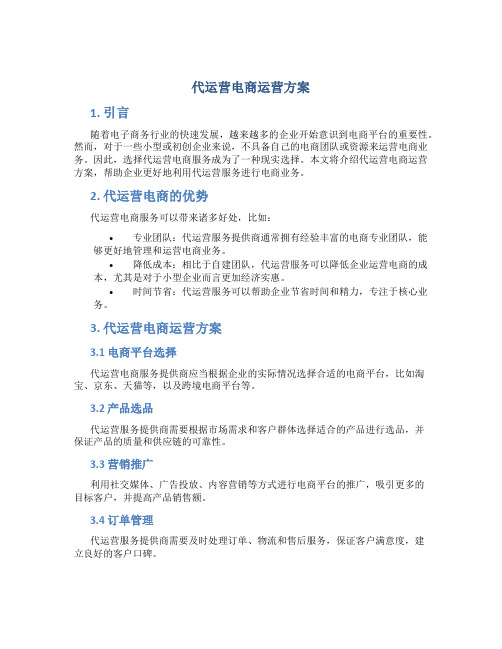 代运营电商运营方案

1. 引言

随着电子商务行业的快速发展，越来越多的企业开始意识到电商平台的重要性。然而，对于一些小型或初创企业来说，不具备自己的电商团队或资源来运营电商业务。因此，选择代运营电商服务成为了一种现实选择。本文将介绍代运营电商运营方案，帮助企业更好地利用代运营服务进行电商业务。

2. 代运营电商的优势

代运营电商服务可以带来诸多好处，比如：

• 专业团队：代运营服务提供商通常拥有经验丰富的电商专业团队，能够更好地管理和运营电商业务。
• 降低成本：相比于自建团队，代运营服务可以降低企业运营电商的成本，尤其是对于小型企业而言更加经济实惠。
• 时间节省：代运营服务可以帮助企业节省时间和精力，专注于核心业务。

3. 代运营电商运营方案

3.1 电商平台选择

代运营电商服务提供商应当根据企业的实际情况选择合适的电商平台，比如淘宝、京东、天猫等，以及跨境电商平台等。

3.2 产品选品

代运营服务提供商需要根据市场需求和客户群体选择适合的产品进行选品，并保证产品的质量和供应链的可靠性。

3.3 营销推广

利用社交媒体、广告投放、内容营销等方式进行电商平台的推广，吸引更多的目标客户，并提高产品销售额。

3.4 订单管理

代运营服务提供商需要及时处理订单、物流和售后服务，保证客户满意度，建立良好的客户口碑。